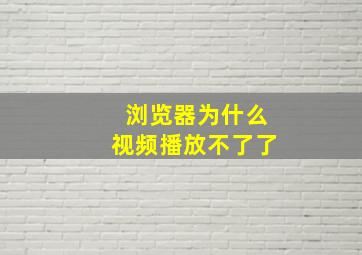 浏览器为什么
视频播放不了了